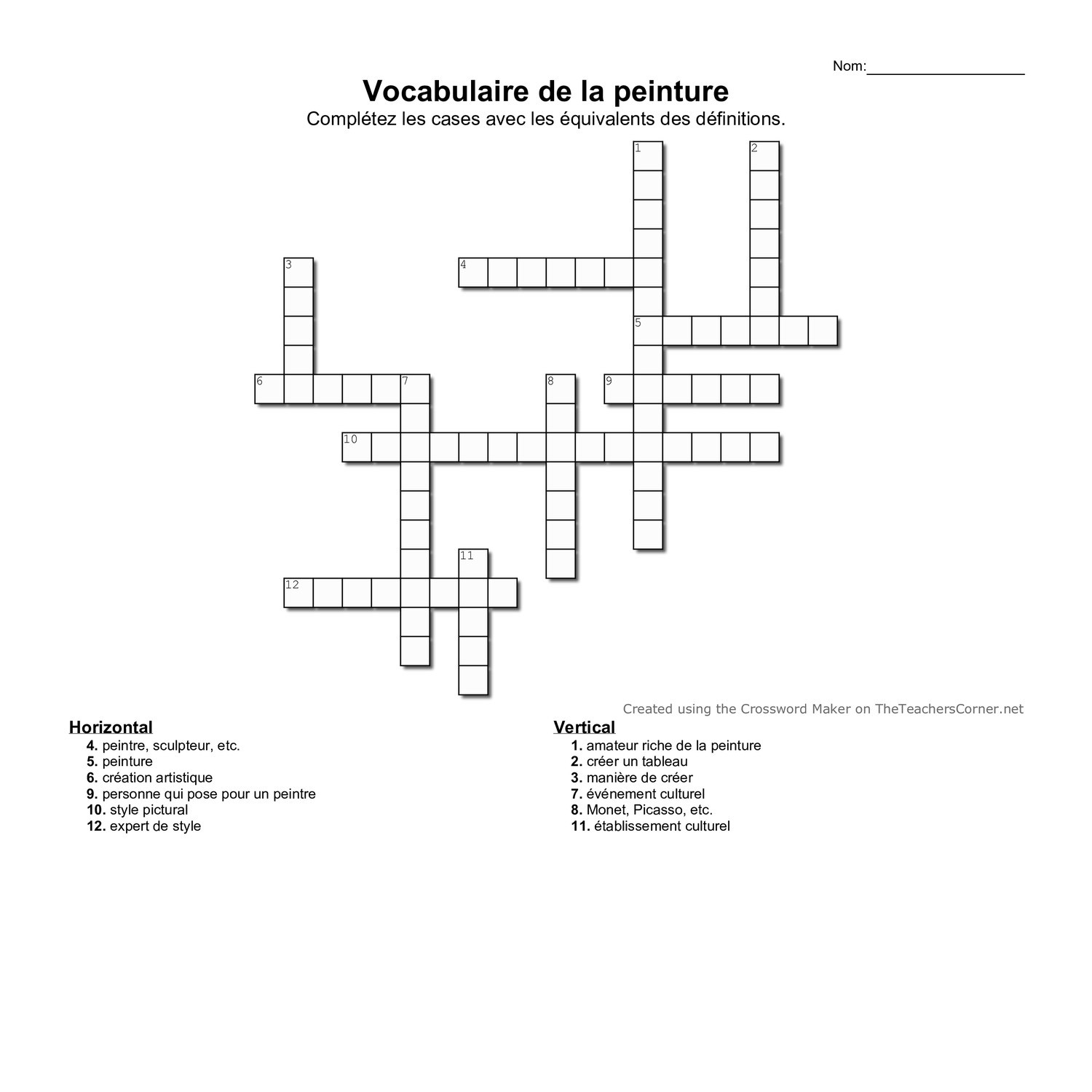 Nom:___________________

Vocabulaire de la peinture

Complétez les cases avec les équivalents des définitions.

1 2 3 4 5 6 7 8 9 10 11 12

Created using the Crossword Maker on TheTeachersCorner.net

Horizontal
4. peintre, sculpteur, etc.
5. peinture
6. création artistique
9. personne qui pose pour un peintre
10. style pictural
12. expert de style

Vertical
1. amateur riche de la peinture
2. créer un tableau
3. manière de créer
7. événement culturel
8. Monet, Picasso, etc.
11. établissement culturel